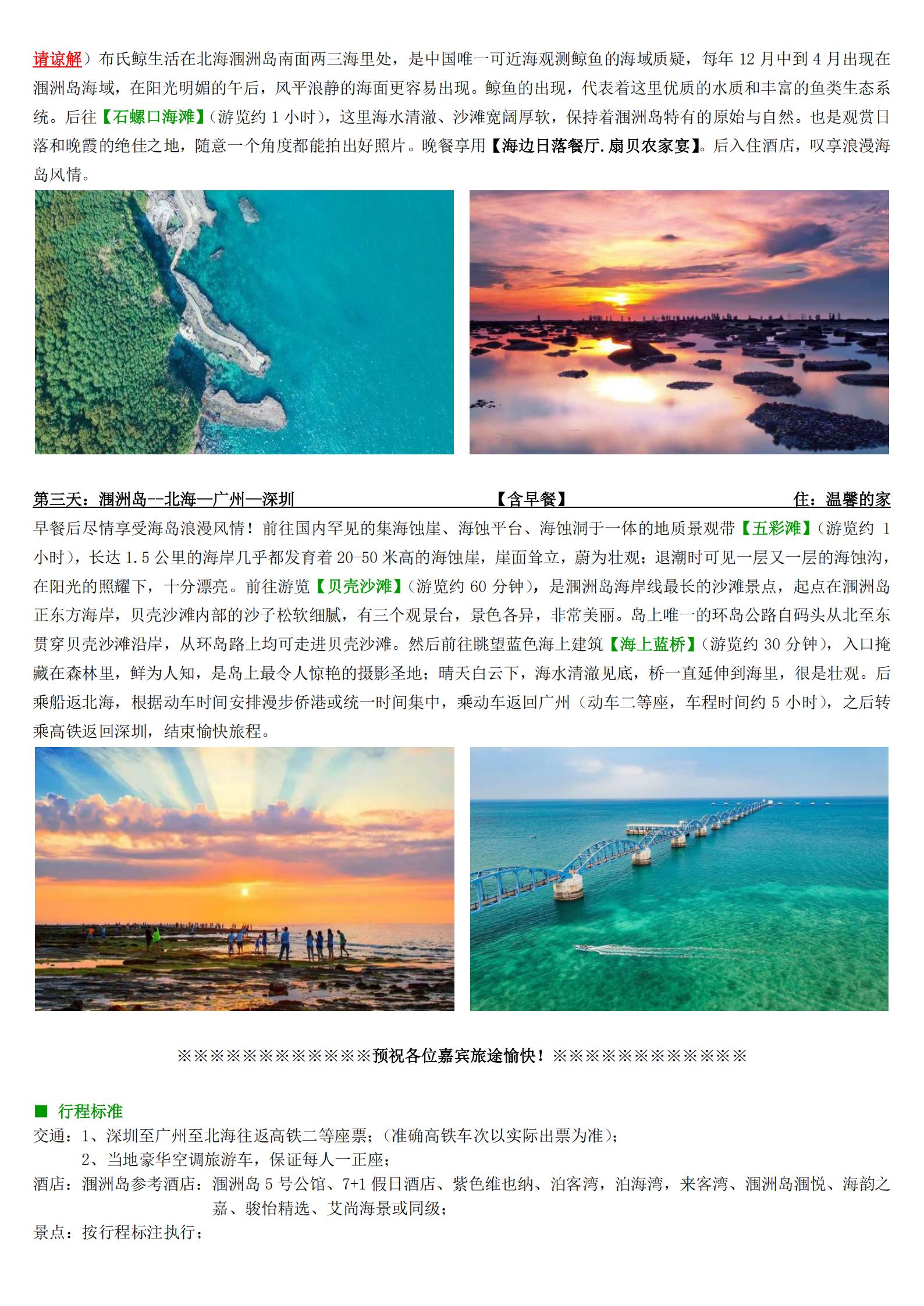 请谅解）布氏鲸生活在北海涠洲岛南面两三海里处，是中国唯一可近海观测鲸鱼的海域质疑，每年 12 月中到 4 月出现在涠洲岛海域，在阳光明媚的午后，风平浪静的海面更容易出现。鲸鱼的出现，代表着这里优质的水质和丰富的鱼类生态系统。后往【石螺口海滩】（游览约 1 小时），这里海水清澈、沙滩宽阔厚软，保持着涠洲岛特有的原始与自然。也是观赏日落和晚霞的绝佳之地，随意一个角度都能拍出好照片。晚餐享用【海边日落餐厅.扇贝农家宴】。后入住酒店，叹享浪漫海岛风情。

第三天：涠洲岛--北海—广州—深圳 【含早餐】 住：温馨的家

早餐后尽情享受海岛浪漫风情！前往国内罕见的集海蚀崖、海蚀平台、海蚀洞于一体的地质景观带【五彩滩】（游览约 1 小时），长达 1.5 公里的海岸几乎都发育着 20-50 米高的海蚀崖，崖面耸立，蔚为壮观；退潮时可见一层又一层的海蚀沟，在阳光的照耀下，十分漂亮。前往游览【贝壳沙滩】（游览约 60 分钟），是涠洲岛海岸线最长的沙滩景点，起点在涠洲岛正东方海岸，贝壳沙滩内部的沙子松软细腻，有三个观景台，景色各异，非常美丽。岛上唯一的环岛公路自码头从北至东贯穿贝壳沙滩沿岸，从环岛路上均可走进贝壳沙滩。然后前往眺望蓝色海上建筑【海上蓝桥】（游览约 30 分钟），入口掩藏在森林里，鲜为人知，是岛上最令人惊艳的摄影圣地；晴天白云下，海水清澈见底，桥一直延伸到海里，很是壮观。后乘船返北海，根据动车时间安排漫步侨港或统一时间集中，乘动车返回广州（动车二等座，车程时间约 5 小时），之后转乘高铁返回深圳，结束愉快旅程。

※※※※※※※※※※※※预祝各位嘉宾旅途愉快！※※※※※※※※※※※※

■ 行程标准
交通：1、深圳至广州至北海往返高铁二等座票；（准确高铁车次以实际出票为准）；
2、当地豪华空调旅游车，保证每人一正座；
酒店：涠洲岛参考酒店：涠洲岛 5 号公馆、7+1 假日酒店、紫色维也纳、泊客湾，泊海湾，来客湾、涠洲岛涠悦、海韵之嘉、骏怡精选、艾尚海景或同级；
景点：按行程标注执行；